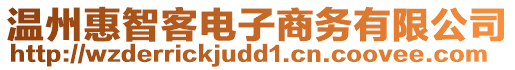 温州惠智客电子商务有限公司
http://wzderrickjudd1.cn.coovee.com